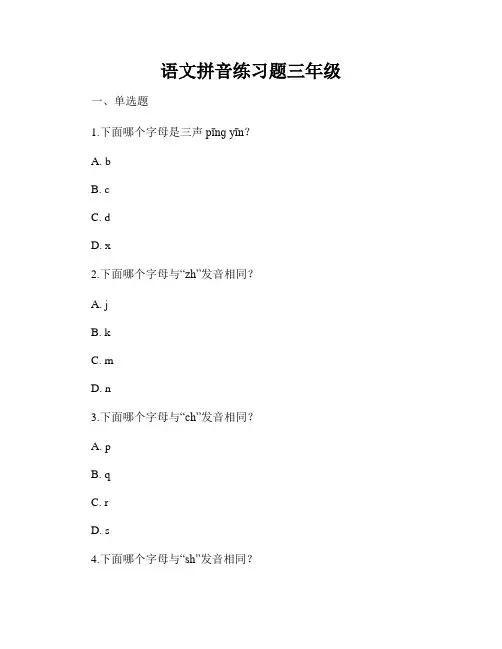 语文拼音练习题三年级

一、单选题

1.下面哪个字母是三声 pīng yīn？

A. b

B. c

C. d

D. x

2.下面哪个字母与“zh”发音相同？

A. j

B. k

C. m

D. n

3.下面哪个字母与“ch”发音相同？

A. p

B. q

C. r

D. s

4.下面哪个字母与“sh”发音相同？